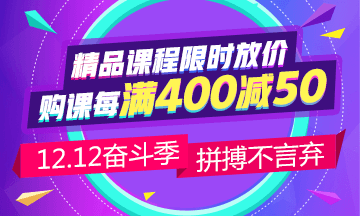 精品课程限时放价
购课每满400减50

12.12奋斗季
拼搏不言弃